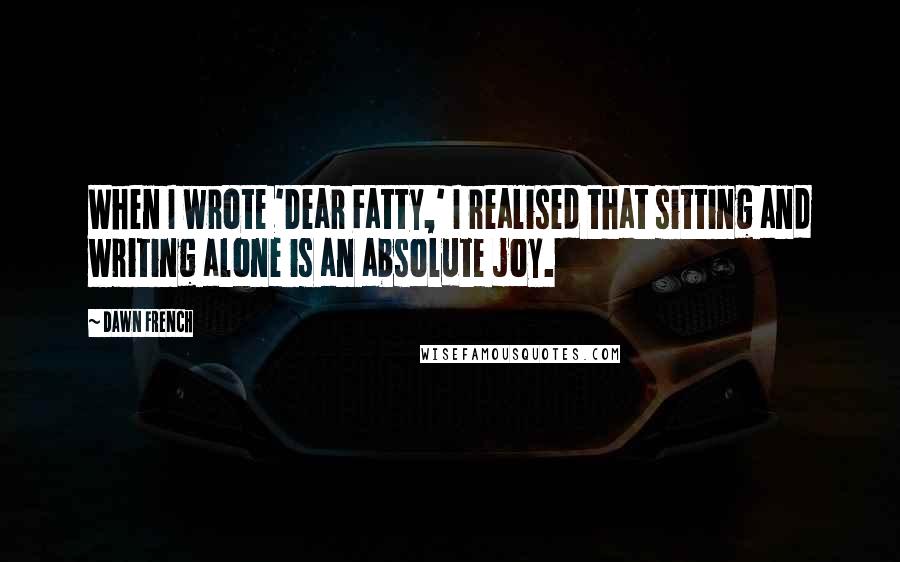 WHEN I WROTE 'DEAR FATTY,' I REALISED THAT SITTING AND WRITING ALONE IS AN ABSOLUTE JOY.

~ DAWN FRENCH

WISEFAMOUSQUOTES.COM